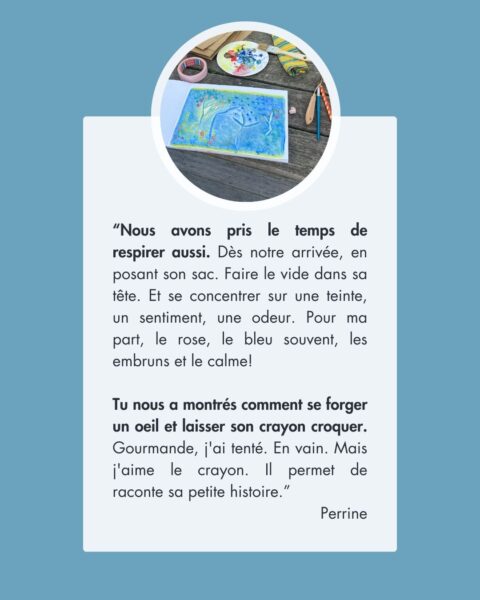 "Nous avons pris le temps de respirer aussi. Dès notre arrivée, en posant son sac. Faire le vide dans sa tête. Et se concentrer sur une teinte, un sentiment, une odeur. Pour ma part, le rose, le bleu souvent, les embruns et le calme!

Tu nous a montrés comment se forger un oeil et laisser son crayon croquer. Gourmande, j'ai tenté. En vain. Mais j'aime le crayon. Il permet de raconte sa petite histoire."

Perrine